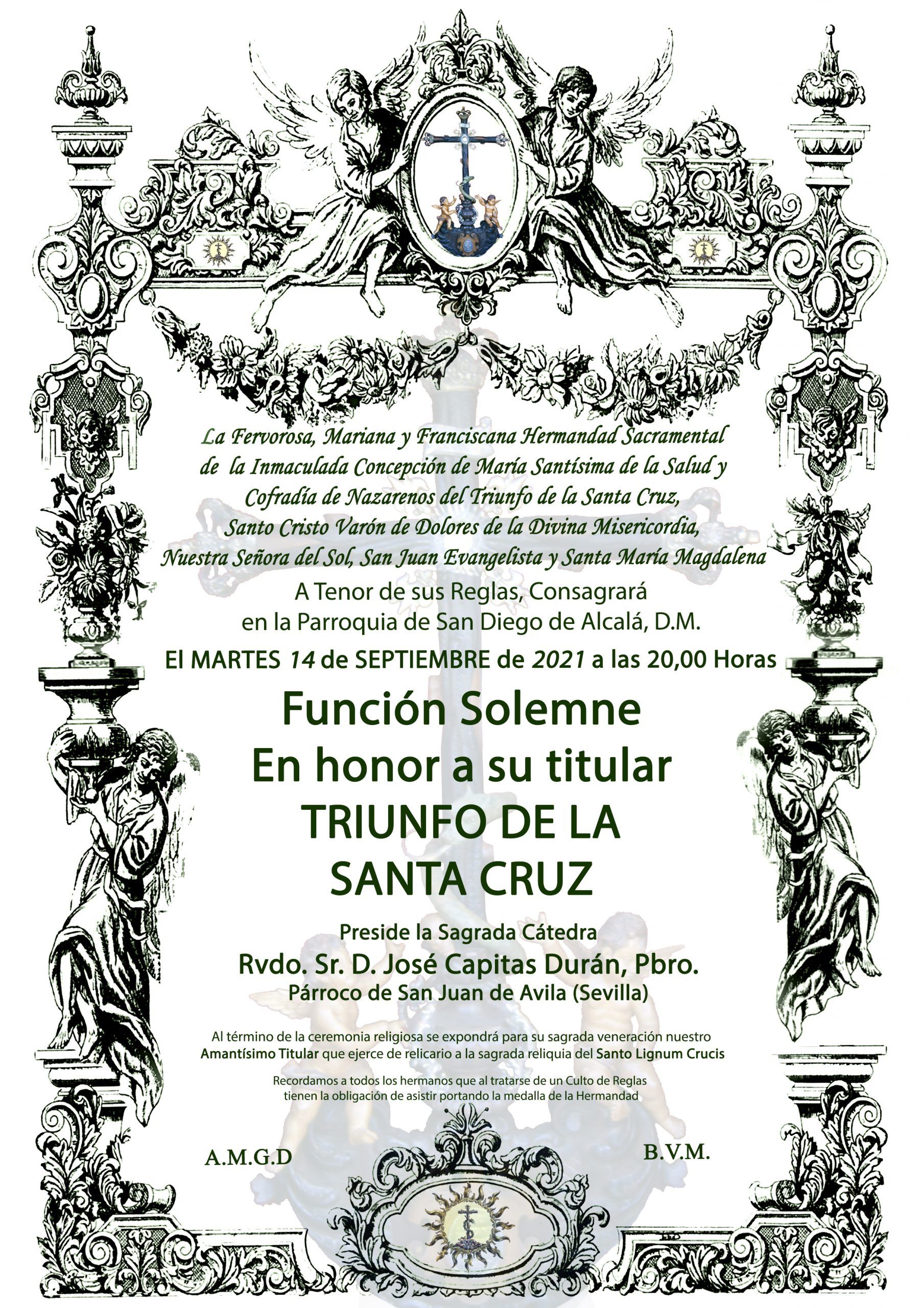 La Fervorosa, Mariana y Franciscana Hermandad Sacramental de la Inmaculada Concepción de María Santísima de la Salud y Cofradía de Nazarenos del Triunfo de la Santa Cruz, Santo Cristo Varón de Dolores de la Divina Misericordia, Nuestra Señora del Sol, San Juan Evangelista y Santa María Magdalena

A Tenor de sus Reglas, Consagrará en la Parroquia de San Diego de Alcalá, D.M.

El MARTES 14 de SEPTIEMBRE de 2021 a las 20,00 Horas

Función Solemne
En honor a su titular
TRIUNFO DE LA SANTA CRUZ

Preside la Sagrada Cátedra
Rvdo. Sr. D. José Capitas Durán, Pbro.
Párroco de San Juan de Avila (Sevilla)

Al término de la ceremonia religiosa se expondrá para su sagrada veneración nuestro Amantísimo Titular que ejerce de relicario a la sagrada reliquia del Santo Lignum Crucis

Recordamos a todos los hermanos que al tratarse de un Culto de Reglas tienen la obligación de asistir portando la medalla de la Hermandad

A.M.G.D

B.V.M.